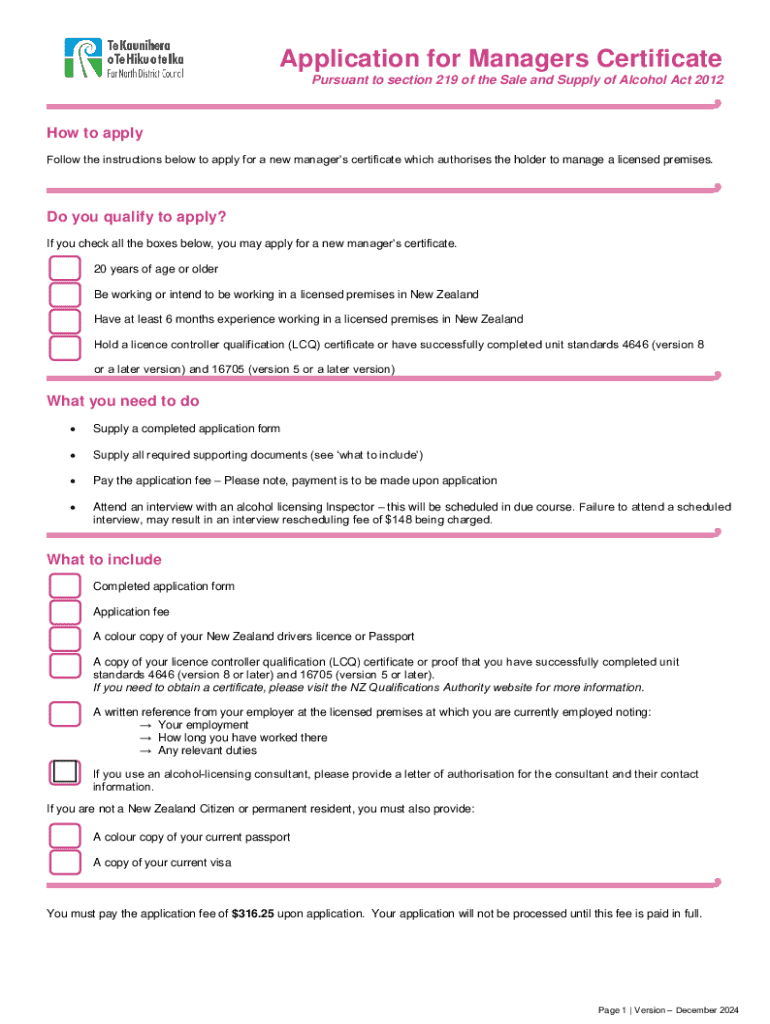 Te Kaunihera o Te Hiku o te Ika
Far North District Council

Application for Managers Certificate
Pursuant to section 219 of the Sale and Supply of Alcohol Act 2012

How to apply
Follow the instructions below to apply for a new manager's certificate which authorises the holder to manage a licensed premises.

Do you qualify to apply?
If you check all the boxes below, you may apply for a new manager's certificate.

20 years of age or older
Be working or intend to be working in a licensed premises in New Zealand
Have at least 6 months experience working in a licensed premises in New Zealand
Hold a licence controller qualification (LCQ) certificate or have successfully completed unit standards 4646 (version 8 or a later version) and 16705 (version 5 or a later version)

What you need to do
• Supply a completed application form
• Supply all required supporting documents (see 'what to include')
• Pay the application fee – Please note, payment is to be made upon application
• Attend an interview with an alcohol licensing Inspector – this will be scheduled in due course. Failure to attend a scheduled interview, may result in an interview rescheduling fee of $148 being charged.

What to include
Completed application form
Application fee
A colour copy of your New Zealand drivers licence or Passport
A copy of your licence controller qualification (LCQ) certificate or proof that you have successfully completed unit standards 4646 (version 8 or later) and 16705 (version 5 or later).
If you need to obtain a certificate, please visit the NZ Qualifications Authority website for more information.
A written reference from your employer at the licensed premises at which you are currently employed noting:
→ Your employment
→ How long you have worked there
→ Any relevant duties
If you use an alcohol-licensing consultant, please provide a letter of authorisation for the consultant and their contact information.
If you are not a New Zealand Citizen or permanent resident, you must also provide:
A colour copy of your current passport
A copy of your current visa

You must pay the application fee of $316.25 upon application. Your application will not be processed until this fee is paid in full.

Page 1 | Version – December 2024